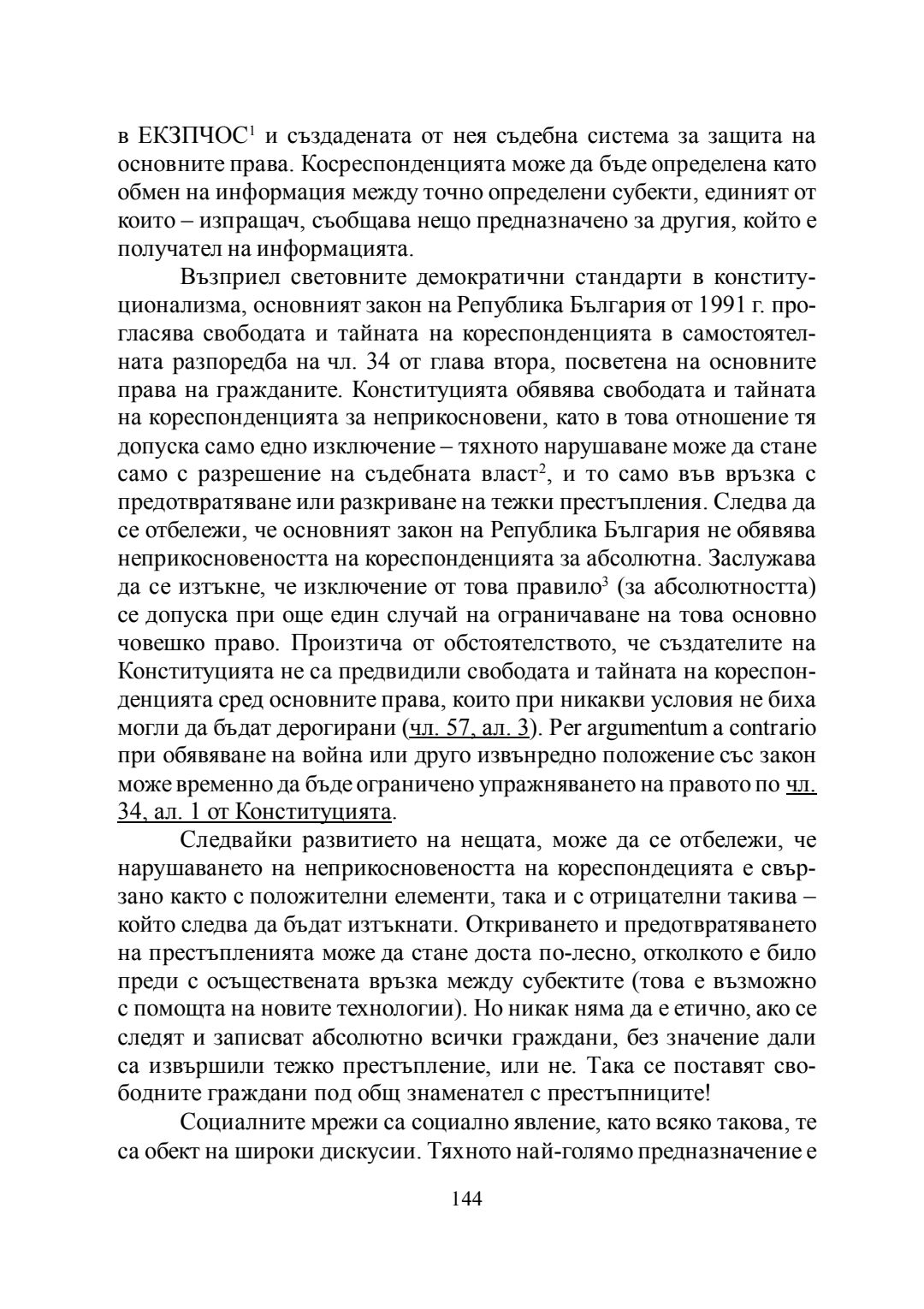 в ЕКЗПЧОС$^1$ и създадената от нея съдебна система за защита на основните права. Косреспонденцията може да бъде определена като обмен на информация между точно определени субекти, единият от които – изпращач, съобщава нещо предназначено за другия, който е получател на информацията.

Възприел световните демократични стандарти в конституционализма, основният закон на Република България от 1991 г. прогласява свободата и тайната на кореспонденцията в самостоятелната разпоредба на чл. 34 от глава втора, посветена на основните права на гражданите. Конституцията обявява свободата и тайната на кореспонденцията за неприкосновени, като в това отношение тя допуска само едно изключение – тяхното нарушаване може да стане само с разрешение на съдебната власт$^2$, и то само във връзка с предотвратяване или разкриване на тежки престъпления. Следва да се отбележи, че основният закон на Република България не обявява неприкосновеността на кореспонденцията за абсолютна. Заслужава да се изтъкне, че изключение от това правило$^3$ (за абсолютността) се допуска при още един случай на ограничаване на това основно човешко право. Произтича от обстоятелството, че създателите на Конституцията не са предвидили свободата и тайната на кореспонденцията сред основните права, които при никакви условия не биха могли да бъдат дерогирани (чл. 57, ал. 3). Per argumentum a contrario при обявяване на война или друго извънредно положение със закон може временно да бъде ограничено упражняването на правото по чл. 34, ал. 1 от Конституцията.

Следвайки развитието на нещата, може да се отбележи, че нарушаването на неприкосновеността на кореспондецията е свързано както с положителни елементи, така и с отрицателни такива – който следва да бъдат изтъкнати. Откриването и предотвратяването на престъпленията може да стане доста по-лесно, отколкото е било преди с осъществената връзка между субектите (това е възможно с помощта на новите технологии). Но никак няма да е етично, ако се следят и записват абсолютно всички граждани, без значение дали са извършили тежко престъпление, или не. Така се поставят свободните граждани под общ знаменател с престъпниците!

Социалните мрежи са социално явление, като всяко такова, те са обект на широки дискусии. Тяхното най-голямо предназначение е

144